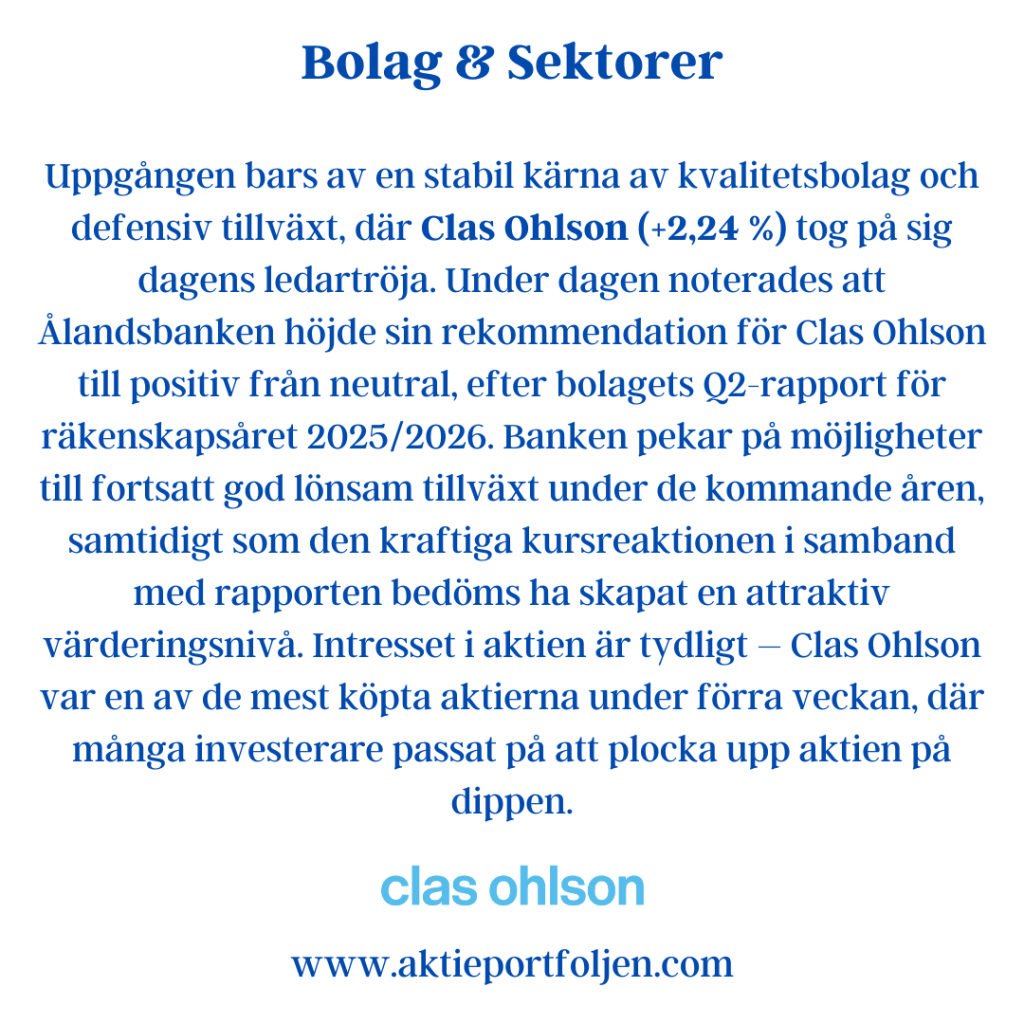 Bolag & Sektorer

Uppgången bars av en stabil kärna av kvalitetsbolag och defensiv tillväxt, där Clas Ohlson (+2,24 %) tog på sig dagens ledartröja. Under dagen noterades att Ålandsbanken höjde sin rekommendation för Clas Ohlson till positiv från neutral, efter bolagets Q2-rapport för räkenskapsåret 2025/2026. Banken pekar på möjligheter till fortsatt god lönsam tillväxt under de kommande åren, samtidigt som den kraftiga kursreaktionen i samband med rapporten bedöms ha skapat en attraktiv värderingsnivå. Intresset i aktien är tydligt – Clas Ohlson var en av de mest köpta aktierna under förra veckan, där många investerare passat på att plocka upp aktien på dippen.

clas ohlson

www.aktieportfoljen.com